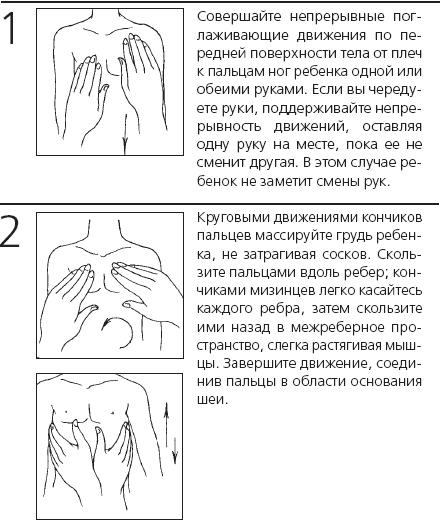 1

Совершайте непрерывные поглаживающие движения по передней поверхности тела от плеч к пальцам ног ребенка одной или обеими руками. Если вы чередуете руки, поддерживайте непрерывность движений, оставляя одну руку на месте, пока ее не сменит другая. В этом случае ребенок не заметит смены рук.

2

Круговыми движениями кончиков пальцев массируйте грудь ребенка, не затрагивая сосков. Скользите пальцами вдоль ребер; кончиками мизинцев легко касайтесь каждого ребра, затем скользите ими назад в межреберное пространство, слегка растягивая мышцы. Завершите движение, соединив пальцы в области основания шеи.